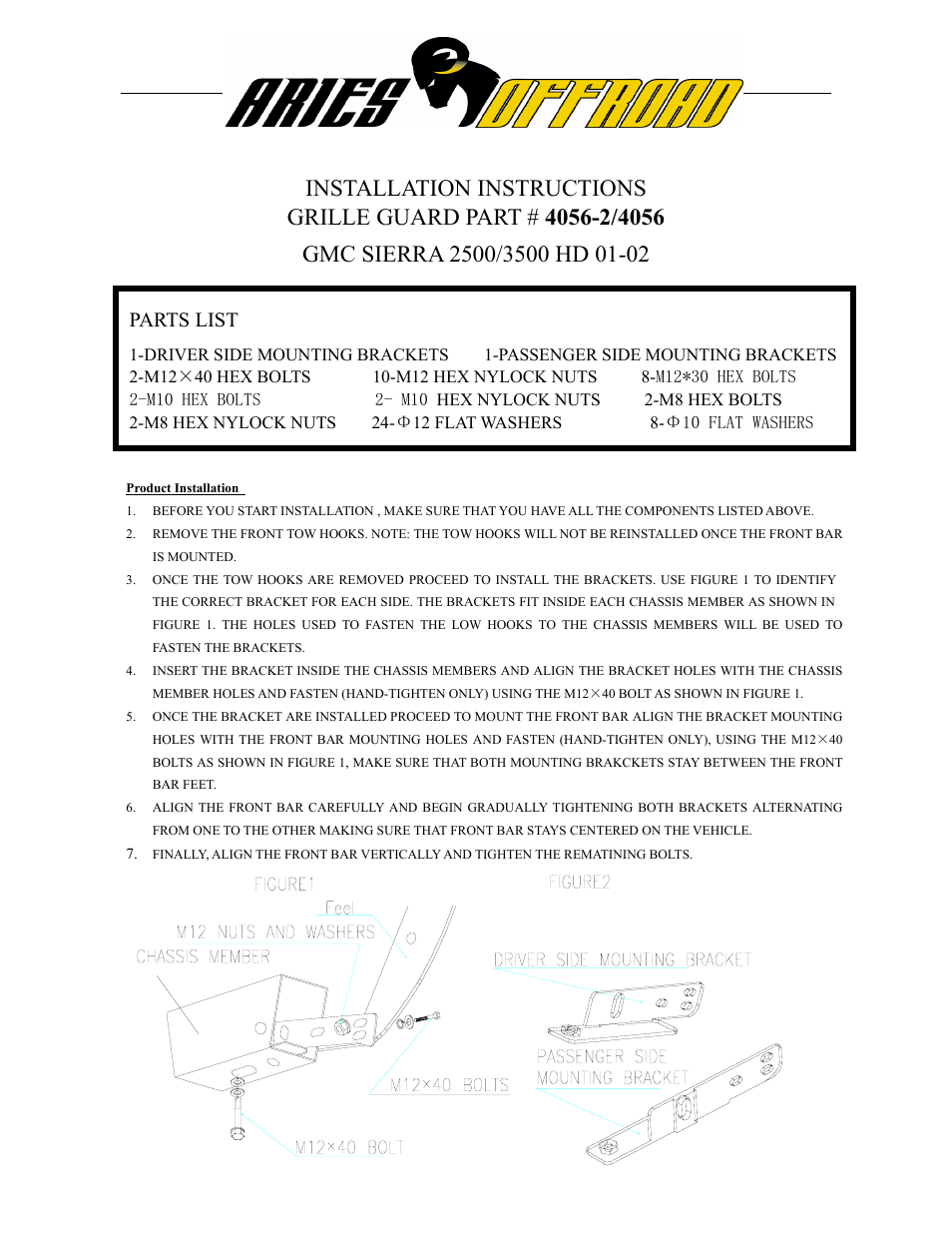 ARIES OFFROAD

INSTALLATION INSTRUCTIONS
GRILLE GUARD PART # 4056-2/4056
GMC SIERRA 2500/3500 HD 01-02

PARTS LIST

1-DRIVER SIDE MOUNTING BRACKETS 1-PASSENGER SIDE MOUNTING BRACKETS
2-M12×40 HEX BOLTS 10-M12 HEX NYLOCK NUTS 8-M12*30 HEX BOLTS
2-M10 HEX BOLTS 2- M10 HEX NYLOCK NUTS 2-M8 HEX BOLTS
2-M8 HEX NYLOCK NUTS 24-Φ12 FLAT WASHERS 8-Φ10 FLAT WASHERS

Product Installation

1. BEFORE YOU START INSTALLATION , MAKE SURE THAT YOU HAVE ALL THE COMPONENTS LISTED ABOVE.
2. REMOVE THE FRONT TOW HOOKS. NOTE: THE TOW HOOKS WILL NOT BE REINSTALLED ONCE THE FRONT BAR IS MOUNTED.
3. ONCE THE TOW HOOKS ARE REMOVED PROCEED TO INSTALL THE BRACKETS. USE FIGURE 1 TO IDENTIFY THE CORRECT BRACKET FOR EACH SIDE. THE BRACKETS FIT INSIDE EACH CHASSIS MEMBER AS SHOWN IN FIGURE 1. THE HOLES USED TO FASTEN THE LOW HOOKS TO THE CHASSIS MEMBERS WILL BE USED TO FASTEN THE BRACKETS.
4. INSERT THE BRACKET INSIDE THE CHASSIS MEMBERS AND ALIGN THE BRACKET HOLES WITH THE CHASSIS MEMBER HOLES AND FASTEN (HAND-TIGHTEN ONLY) USING THE M12×40 BOLT AS SHOWN IN FIGURE 1.
5. ONCE THE BRACKET ARE INSTALLED PROCEED TO MOUNT THE FRONT BAR ALIGN THE BRACKET MOUNTING HOLES WITH THE FRONT BAR MOUNTING HOLES AND FASTEN (HAND-TIGHTEN ONLY), USING THE M12×40 BOLTS AS SHOWN IN FIGURE 1, MAKE SURE THAT BOTH MOUNTING BRAKCKETS STAY BETWEEN THE FRONT BAR FEET.
6. ALIGN THE FRONT BAR CAREFULLY AND BEGIN GRADUALLY TIGHTENING BOTH BRACKETS ALTERNATING FROM ONE TO THE OTHER MAKING SURE THAT FRONT BAR STAYS CENTERED ON THE VEHICLE.
7. FINALLY, ALIGN THE FRONT BAR VERTICALLY AND TIGHTEN THE REMATINING BOLTS.

FIGURE1
Feel
M12 NUTS AND WASHERS
CHASSIS MEMBER
M12×40 BOLTS
M12×40 BOLT

FIGURE2
DRIVER SIDE MOUNTING BRACKET
PASSENGER SIDE MOUNTING BRACKET